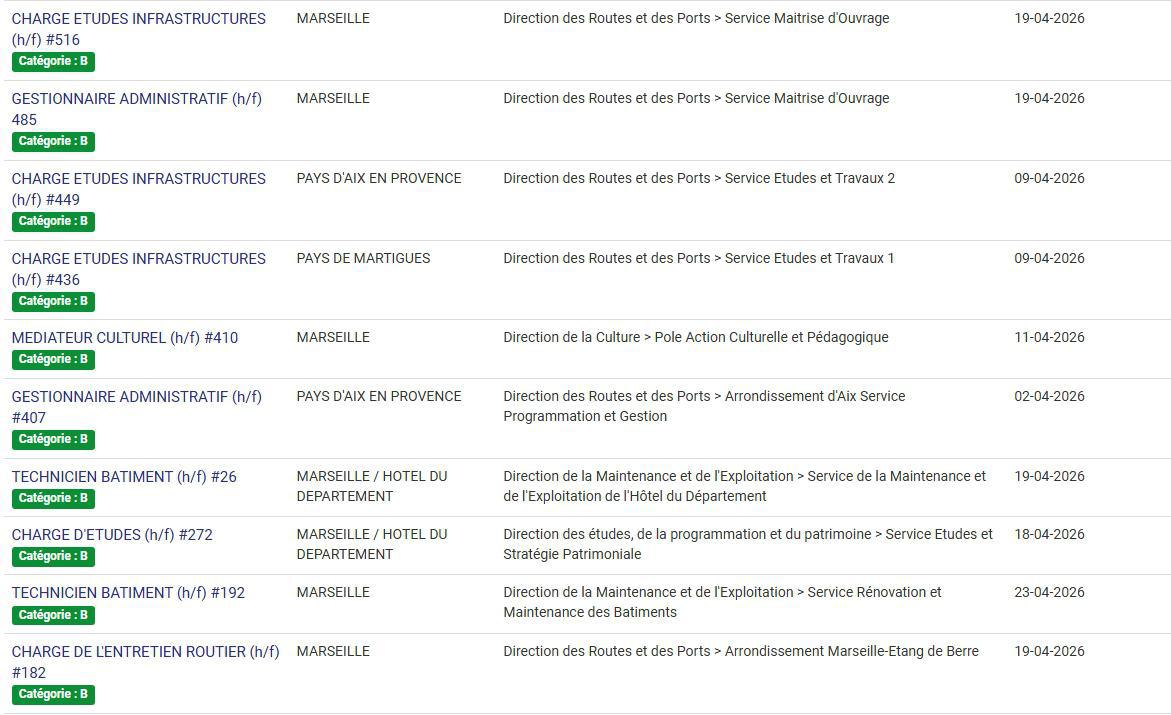 | | | | |
|---|---|---|---|
| CHARGE ETUDES INFRASTRUCTURES (h/f) #516 Catégorie : B | MARSEILLE | Direction des Routes et des Ports > Service Maitrise d'Ouvrage | 19-04-2026 |
| GESTIONNAIRE ADMINISTRATIF (h/f) 485 Catégorie : B | MARSEILLE | Direction des Routes et des Ports > Service Maitrise d'Ouvrage | 19-04-2026 |
| CHARGE ETUDES INFRASTRUCTURES (h/f) #449 Catégorie : B | PAYS D'AIX EN PROVENCE | Direction des Routes et des Ports > Service Etudes et Travaux 2 | 09-04-2026 |
| CHARGE ETUDES INFRASTRUCTURES (h/f) #436 Catégorie : B | PAYS DE MARTIGUES | Direction des Routes et des Ports > Service Etudes et Travaux 1 | 09-04-2026 |
| MEDIATEUR CULTUREL (h/f) #410 Catégorie : B | MARSEILLE | Direction de la Culture > Pole Action Culturelle et Pédagogique | 11-04-2026 |
| GESTIONNAIRE ADMINISTRATIF (h/f) #407 Catégorie : B | PAYS D'AIX EN PROVENCE | Direction des Routes et des Ports > Arrondissement d'Aix Service Programmation et Gestion | 02-04-2026 |
| TECHNICIEN BATIMENT (h/f) #26 Catégorie : B | MARSEILLE / HOTEL DU DEPARTEMENT | Direction de la Maintenance et de l'Exploitation > Service de la Maintenance et de l'Exploitation de l'Hôtel du Département | 19-04-2026 |
| CHARGE D'ETUDES (h/f) #272 Catégorie : B | MARSEILLE / HOTEL DU DEPARTEMENT | Direction des études, de la programmation et du patrimoine > Service Etudes et Stratégie Patrimoniale | 18-04-2026 |
| TECHNICIEN BATIMENT (h/f) #192 Catégorie : B | MARSEILLE | Direction de la Maintenance et de l'Exploitation > Service Rénovation et Maintenance des Batiments | 23-04-2026 |
| CHARGE DE L'ENTRETIEN ROUTIER (h/f) #182 Catégorie : B | MARSEILLE | Direction des Routes et des Ports > Arrondissement Marseille-Etang de Berre | 19-04-2026 |